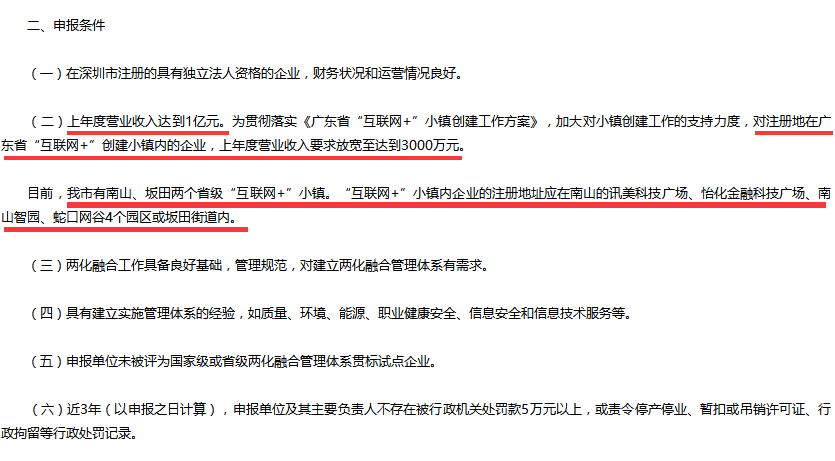 二、申报条件

（一）在深圳市注册的具有独立法人资格的企业，财务状况和运营情况良好。

（二）上年度营业收入达到1亿元。为贯彻落实《广东省“互联网+”小镇创建工作方案》，加大对小镇创建工作的支持力度，对注册地在广东省“互联网+”创建小镇内的企业，上年度营业收入要求放宽至达到3000万元。

目前，我市有南山、坂田两个省级“互联网+”小镇。“互联网+”小镇内企业的注册地址应在南山的讯美科技广场、怡化金融科技广场、南山智园、蛇口网谷4个园区或坂田街道内。

（三）两化融合工作具备良好基础，管理规范，对建立两化融合管理体系有需求。

（四）具有建立实施管理体系的经验，如质量、环境、能源、职业健康安全、信息安全和信息技术服务等。

（五）申报单位未被评为国家级或省级两化融合管理体系贯标试点企业。

（六）近3年（以申报之日计算），申报单位及其主要负责人不存在被行政机关处罚款5万元以上，或责令停产停业、暂扣或吊销许可证、行政拘留等行政处罚记录。